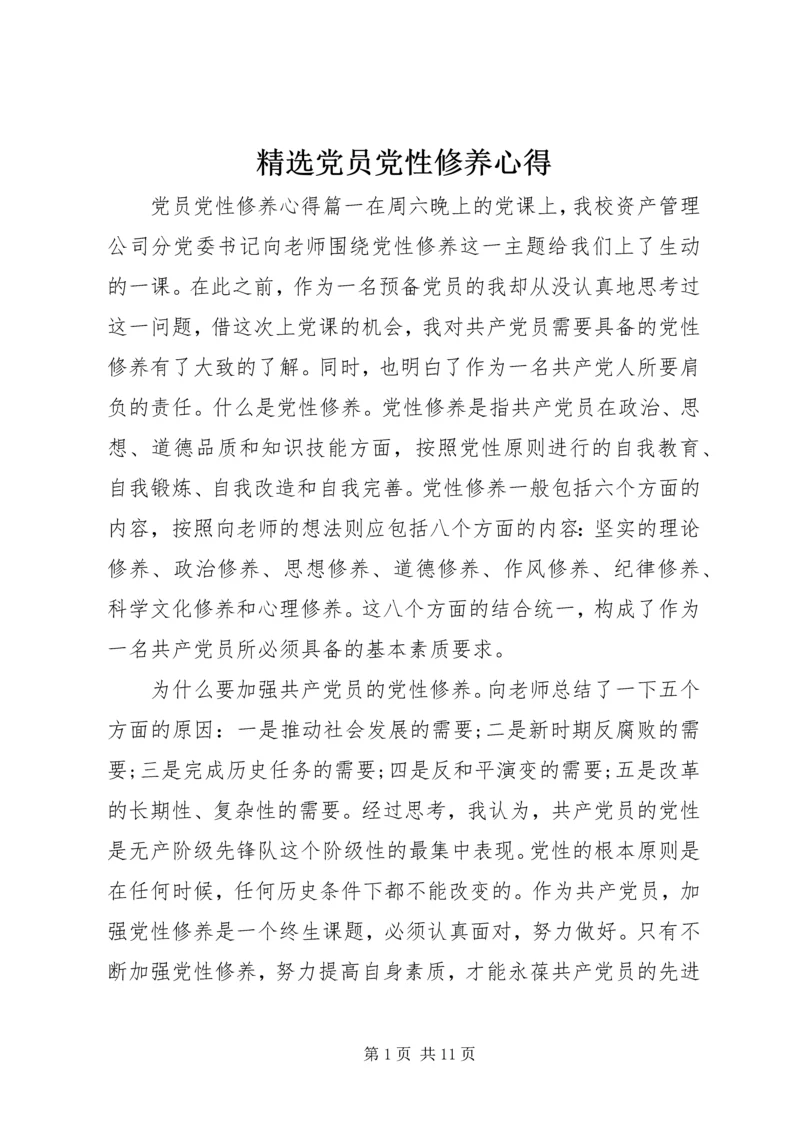 精选党员党性修养心得

党员党性修养心得篇一在周六晚上的党课上，我校资产管理公司分党委书记向老师围绕党性修养这一主题给我们上了生动的一课。在此之前，作为一名预备党员的我却从没认真地思考过这一问题，借这次上党课的机会，我对共产党员需要具备的党性修养有了大致的了解。同时，也明白了作为一名共产党人所要肩负的责任。什么是党性修养。党性修养是指共产党员在政治、思想、道德品质和知识技能方面，按照党性原则进行的自我教育、自我锻炼、自我改造和自我完善。党性修养一般包括六个方面的内容，按照向老师的想法则应包括八个方面的内容：坚实的理论修养、政治修养、思想修养、道德修养、作风修养、纪律修养、科学文化修养和心理修养。这八个方面的结合统一，构成了作为一名共产党员所必须具备的基本素质要求。

为什么要加强共产党员的党性修养。向老师总结了一下五个方面的原因：一是推动社会发展的需要；二是新时期反腐败的需要；三是完成历史任务的需要；四是反和平演变的需要；五是改革的长期性、复杂性的需要。经过思考，我认为，共产党员的党性是无产阶级先锋队这个阶级性的最集中表现。党性的根本原则是在任何时候，任何历史条件下都不能改变的。作为共产党员，加强党性修养是一个终生课题，必须认真面对，努力做好。只有不断加强党性修养，努力提高自身素质，才能永葆共产党员的先进

第 1 页 共 11 页